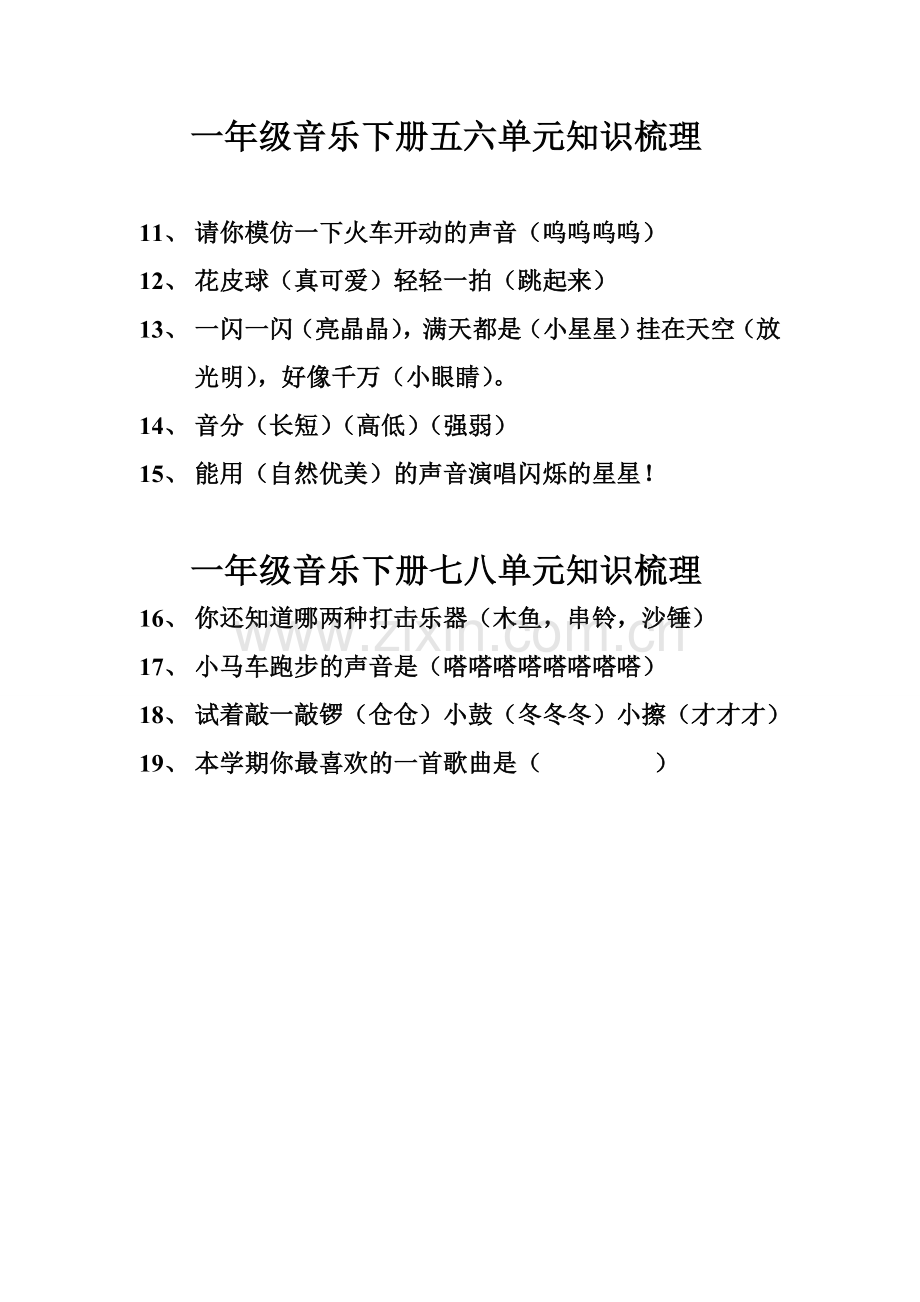 一年级音乐下册五六单元知识梳理

11、请你模仿一下火车开动的声音（呜呜呜呜）

12、花皮球（真可爱）轻轻一拍（跳起来）

13、一闪一闪（亮晶晶），满天都是（小星星）挂在天空（放光明），好像千万（小眼睛）。

14、音分（长短）（高低）（强弱）

15、能用（自然优美）的声音演唱闪烁的星星！

一年级音乐下册七八单元知识梳理

16、你还知道哪两种打击乐器（木鱼，串铃，沙锤）

17、小马车跑步的声音是（嗒嗒嗒嗒嗒嗒嗒嗒）

18、试着敲一敲锣（仓仓）小鼓（冬冬冬）小擦（才才才）

19、本学期你最喜欢的一首歌曲是（　　　　）

www.zixin.com.cn